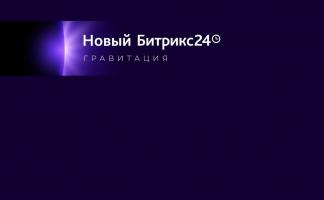 Новый Битрикс24

ГРАВИТАЦИЯ